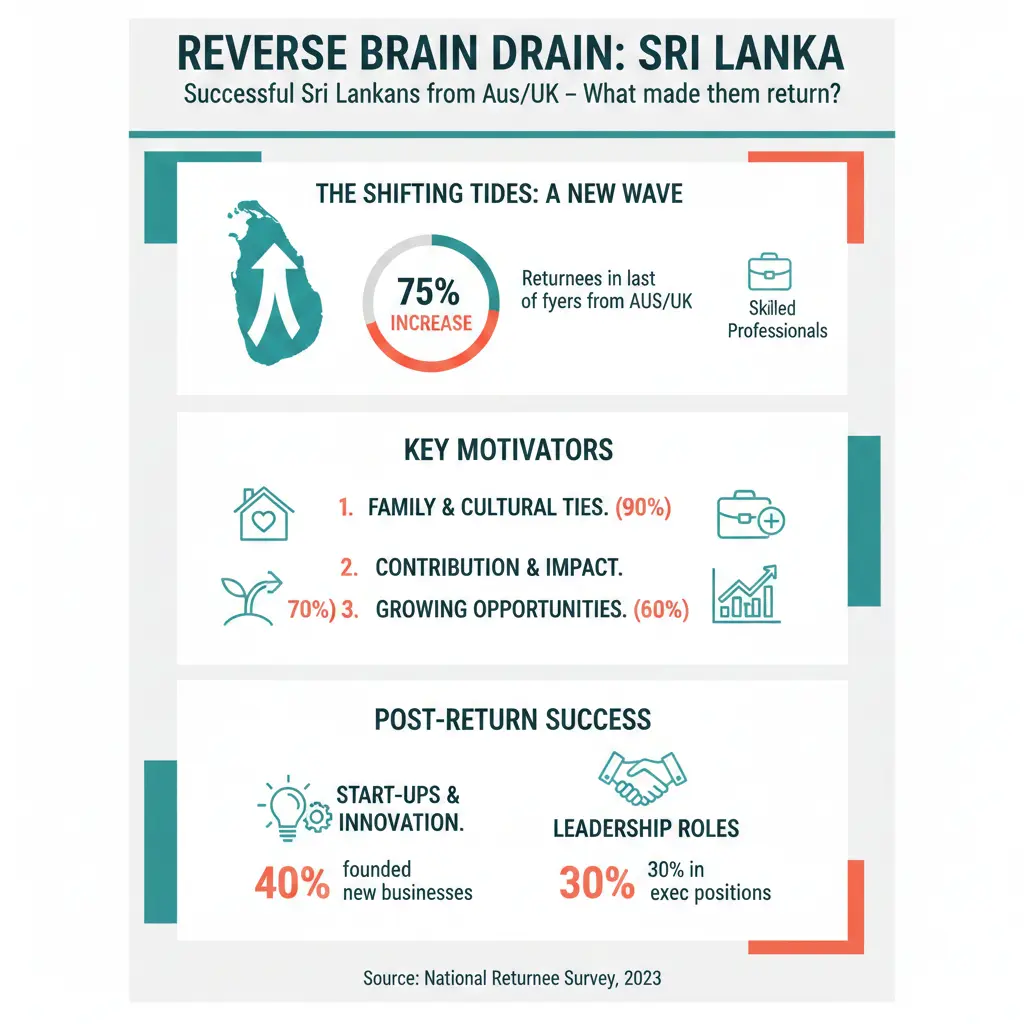 REVERSE BRAIN DRAIN: SRI LANKA

Successful Sri Lankans from Aus/UK – What made them return?

THE SHIFTING TIDES: A NEW WAVE

75%
INCREASE

Returnees in last of fyers from AUS/UK

Skilled Professionals

KEY MOTIVATORS

1. FAMILY & CULTURAL TIES. (90%)

2. CONTRIBUTION & IMPACT.

70%) 3. GROWING OPPORTUNITIES. (60%)

POST-RETURN SUCCESS

START-UPS & INNOVATION.

40% founded new businesses

LEADERSHIP ROLES

30% 30% in exec positions

Source: National Returnee Survey, 2023